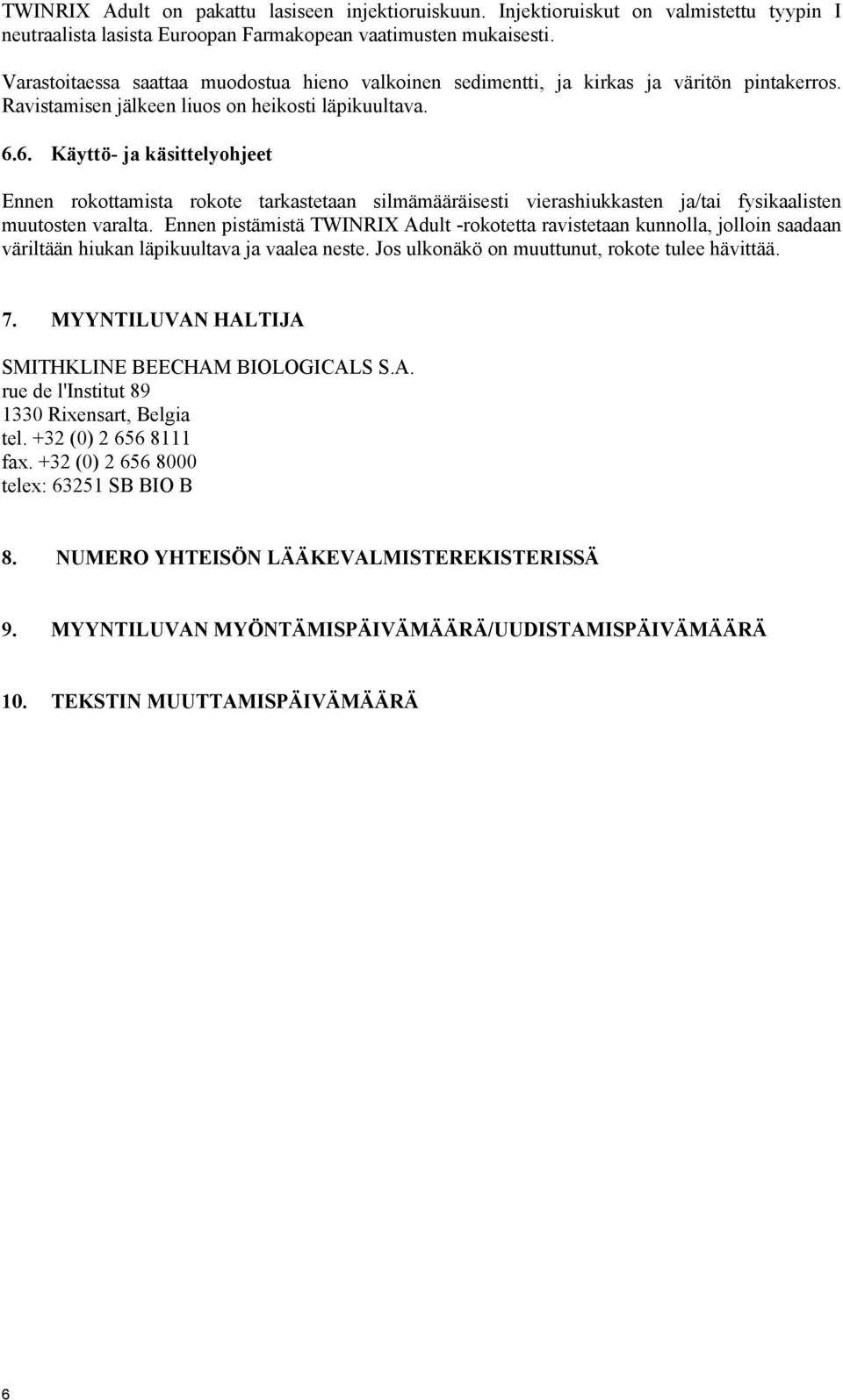 TWINRIX Adult on pakattu lasiseen injektioruiskuun. Injektioruiskut on valmistettu tyypin I neutraalista lasista Euroopan Farmakopean vaatimusten mukaisesti.

Varastoitaessa saattaa muodostua hieno valkoinen sedimentti, ja kirkas ja väritön pintakerros. Ravistamisen jälkeen liuos on heikosti läpikuultava.

6.6. Käyttö- ja käsittelyohjeet

Ennen rokottamista rokote tarkastetaan silmämääräisesti vierashiukkasten ja/tai fysikaalisten muutosten varalta. Ennen pistämistä TWINRIX Adult -rokotetta ravistetaan kunnolla, jolloin saadaan väriltään hiukan läpikuultava ja vaalea neste. Jos ulkonäkö on muuttunut, rokote tulee hävittää.

7. MYYNTILUVAN HALTIJA

SMITHKLINE BEECHAM BIOLOGICALS S.A.
rue de l'Institut 89
1330 Rixensart, Belgia
tel. +32 (0) 2 656 8111
fax. +32 (0) 2 656 8000
telex: 63251 SB BIO B

8. NUMERO YHTEISÖN LÄÄKEVALMISTEREKISTERISSÄ

9. MYYNTILUVAN MYÖNTÄMISPÄIVÄMÄÄRÄ/UUDISTAMISPÄIVÄMÄÄRÄ

10. TEKSTIN MUUTTAMISPÄIVÄMÄÄRÄ

6